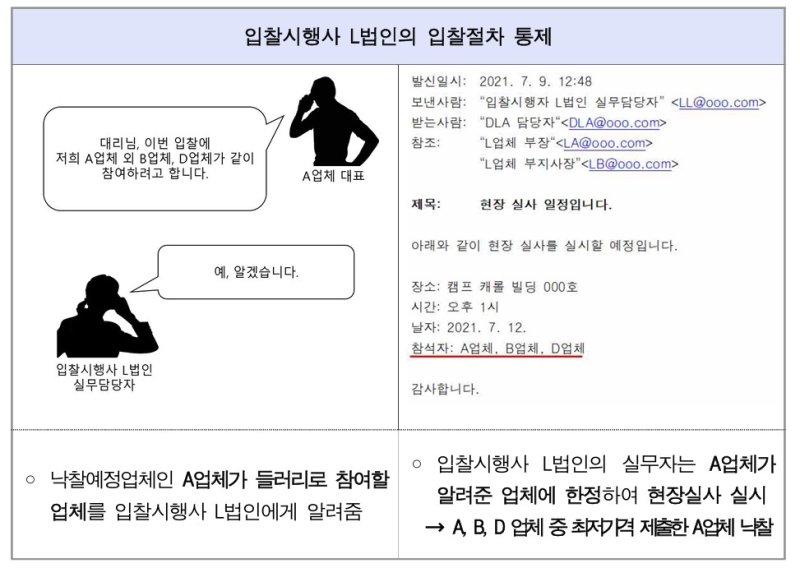 입찰시행사 L법인의 입찰절차 통제

대리님, 이번 입찰에 저희 A업체 외 B업체, D업체가 같이 참여하려고 합니다.

A업체 대표

예, 알겠습니다.

입찰시행사 L법인 실무담당자

발신일시: 2021. 7. 9. 12:48
보낸사람: "입찰시행자 L법인 실무담당자" <LL@ooo.com>
받는사람: "DLA 담당자"<DLA@ooo.com>
참조: "L업체 부장"<LA@ooo.com>
"L업체 부지사장"<LB@ooo.com>

제목: 현장 실사 일정입니다.

아래와 같이 현장 실사를 실시할 예정입니다.

장소: 캠프 캐롤 빌딩 000호
시간: 오후 1시
날자: 2021. 7. 12.
참석자: A업체, B업체, D업체

감사합니다.

○ 낙찰예정업체인 A업체가 들러리로 참여할 업체를 입찰시행사 L법인에게 알려줌

○ 입찰시행사 L법인의 실무자는 A업체가 알려준 업체에 한정하여 현장실사 실시
→ A, B, D 업체 중 최저가격 제출한 A업체 낙찰